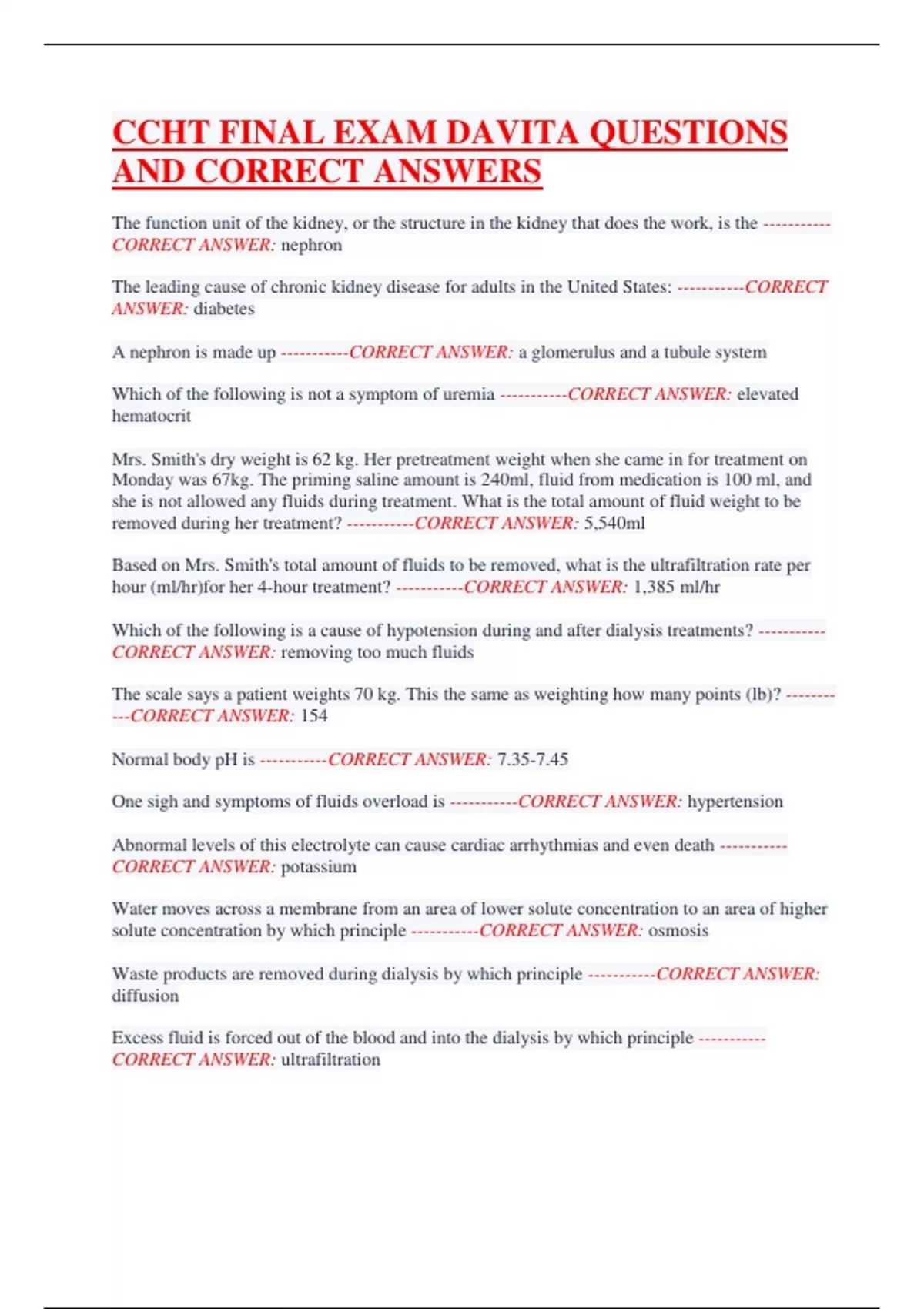 CCHT FINAL EXAM DAVITA QUESTIONS AND CORRECT ANSWERS

The function unit of the kidney, or the structure in the kidney that does the work, is the -----------CORRECT ANSWER: nephron

The leading cause of chronic kidney disease for adults in the United States: -----------CORRECT ANSWER: diabetes

A nephron is made up -----------CORRECT ANSWER: a glomerulus and a tubule system

Which of the following is not a symptom of uremia -----------CORRECT ANSWER: elevated hematocrit

Mrs. Smith's dry weight is 62 kg. Her pretreatment weight when she came in for treatment on Monday was 67kg. The priming saline amount is 240ml, fluid from medication is 100 ml, and she is not allowed any fluids during treatment. What is the total amount of fluid weight to be removed during her treatment? -----------CORRECT ANSWER: 5,540ml

Based on Mrs. Smith's total amount of fluids to be removed, what is the ultrafiltration rate per hour (ml/hr)for her 4-hour treatment? -----------CORRECT ANSWER: 1,385 ml/hr

Which of the following is a cause of hypotension during and after dialysis treatments? -----------CORRECT ANSWER: removing too much fluids

The scale says a patient weights 70 kg. This the same as weighting how many points (lb)? -----------CORRECT ANSWER: 154

Normal body pH is -----------CORRECT ANSWER: 7.35-7.45

One sigh and symptoms of fluids overload is -----------CORRECT ANSWER: hypertension

Abnormal levels of this electrolyte can cause cardiac arrhythmias and even death -----------CORRECT ANSWER: potassium

Water moves across a membrane from an area of lower solute concentration to an area of higher solute concentration by which principle -----------CORRECT ANSWER: osmosis

Waste products are removed during dialysis by which principle -----------CORRECT ANSWER: diffusion

Excess fluid is forced out of the blood and into the dialysis by which principle -----------CORRECT ANSWER: ultrafiltration